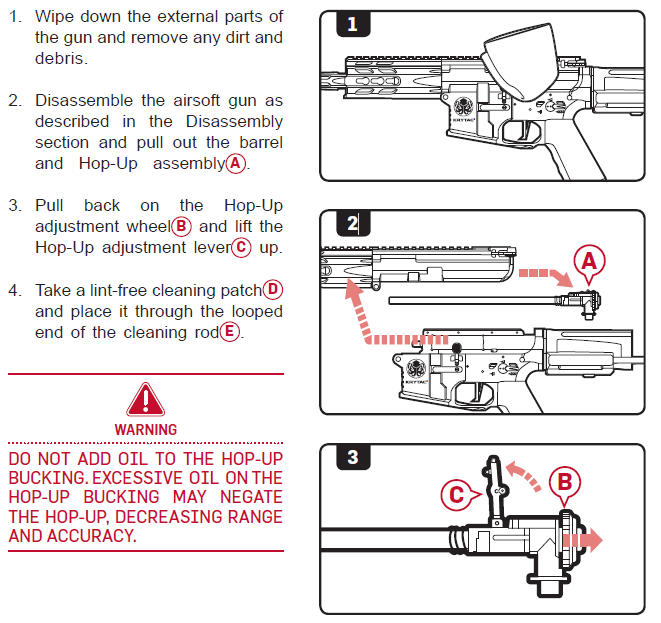 1. Wipe down the external parts of the gun and remove any dirt and debris.

2. Disassemble the airsoft gun as described in the Disassembly section and pull out the barrel and Hop-Up assembly A.

3. Pull back on the Hop-Up adjustment wheel B and lift the Hop-Up adjustment lever C up.

4. Take a lint-free cleaning patch D and place it through the looped end of the cleaning rod E.

WARNING

DO NOT ADD OIL TO THE HOP-UP BUCKING. EXCESSIVE OIL ON THE HOP-UP BUCKING MAY NEGATE THE HOP-UP, DECREASING RANGE AND ACCURACY.

1

KRYTAC

2

A

KRYTAC

3

C

B